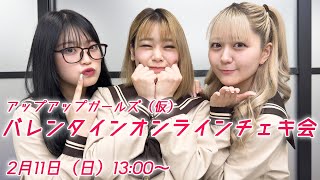 アップアップガールズ(仮)
バレンタインオンラインチェキ会
2月11日(日)13:00〜